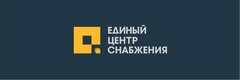 ЕДИНЫЙ
ЦЕНТР
СНАБЖЕНИЯ